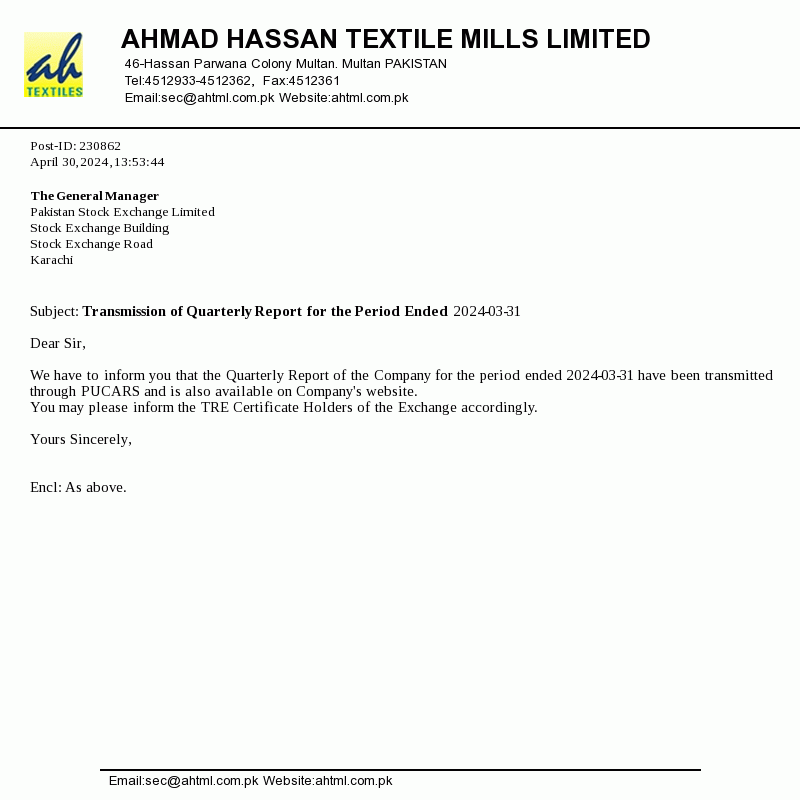 ah
TEXTILES

AHMAD HASSAN TEXTILE MILLS LIMITED
46-Hassan Parwana Colony Multan. Multan PAKISTAN
Tel:4512933-4512362, Fax:4512361
Email:sec@ahtml.com.pk Website:ahtml.com.pk

Post-ID: 230862
April 30,2024,13:53:44

The General Manager
Pakistan Stock Exchange Limited
Stock Exchange Building
Stock Exchange Road
Karachi

Subject: Transmission of Quarterly Report for the Period Ended 2024-03-31

Dear Sir,

We have to inform you that the Quarterly Report of the Company for the period ended 2024-03-31 have been transmitted through PUCARS and is also available on Company's website.
You may please inform the TRE Certificate Holders of the Exchange accordingly.

Yours Sincerely,

Encl: As above.

Email:sec@ahtml.com.pk Website:ahtml.com.pk